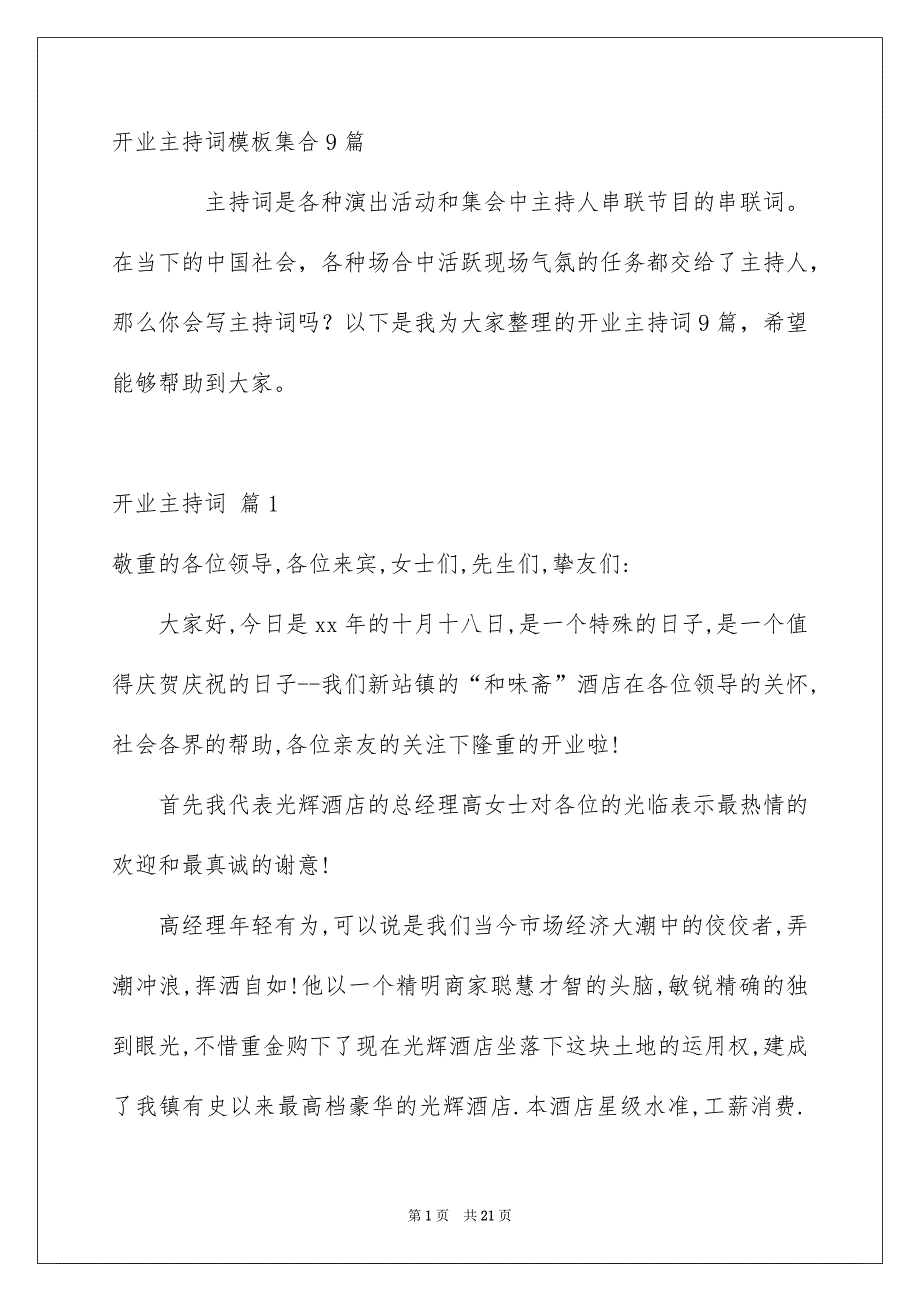 开业主持词模板集合9篇

主持词是各种演出活动和集会中主持人串联节目的串联词。在当下的中国社会，各种场合中活跃现场气氛的任务都交给了主持人，那么你会写主持词吗？以下是我为大家整理的开业主持词9篇，希望能够帮助到大家。

开业主持词 篇1

敬重的各位领导,各位来宾,女士们,先生们,挚友们:

大家好,今日是xx年的十月十八日,是一个特殊的日子,是一个值得庆贺庆祝的日子--我们新站镇的“和味斋”酒店在各位领导的关怀,社会各界的帮助,各位亲友的关注下隆重的开业啦!

首先我代表光辉酒店的总经理高女士对各位的光临表示最热情的欢迎和最真诚的谢意!

高经理年轻有为,可以说是我们当今市场经济大潮中的佼佼者,弄潮冲浪,挥洒自如!他以一个精明商家聪慧才智的头脑,敏锐精确的独到眼光,不惜重金购下了现在光辉酒店坐落下这块土地的运用权,建成了我镇有史以来最高档豪华的光辉酒店.本酒店星级水准,工薪消费.

第1页 共21页